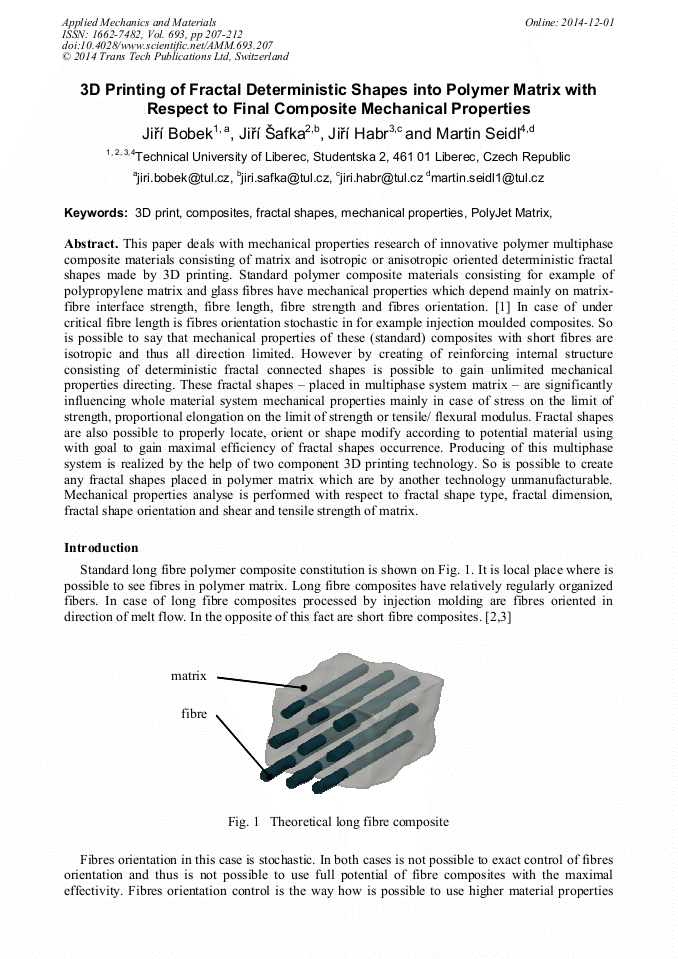 Applied Mechanics and Materials
ISSN: 1662-7482, Vol. 693, pp 207-212
doi:10.4028/www.scientific.net/AMM.693.207
© 2014 Trans Tech Publications Ltd, Switzerland

Online: 2014-12-01

3D Printing of Fractal Deterministic Shapes into Polymer Matrix with Respect to Final Composite Mechanical Properties

Jiří Bobek$^{1,a}$, Jiří Šafka$^{2,b}$, Jiří Habr$^{3,c}$ and Martin Seidl$^{4,d}$

$^{1,2,3,4}$Technical University of Liberec, Studentska 2, 461 01 Liberec, Czech Republic

$^{a}$jiri.bobek@tul.cz, $^{b}$jiri.safka@tul.cz, $^{c}$jiri.habr@tul.cz $^{d}$martin.seidl1@tul.cz

Keywords: 3D print, composites, fractal shapes, mechanical properties, PolyJet Matrix,

Abstract. This paper deals with mechanical properties research of innovative polymer multiphase composite materials consisting of matrix and isotropic or anisotropic oriented deterministic fractal shapes made by 3D printing. Standard polymer composite materials consisting for example of polypropylene matrix and glass fibres have mechanical properties which depend mainly on matrix-fibre interface strength, fibre length, fibre strength and fibres orientation. [1] In case of under critical fibre length is fibres orientation stochastic in for example injection moulded composites. So is possible to say that mechanical properties of these (standard) composites with short fibres are isotropic and thus all direction limited. However by creating of reinforcing internal structure consisting of deterministic fractal connected shapes is possible to gain unlimited mechanical properties directing. These fractal shapes – placed in multiphase system matrix – are significantly influencing whole material system mechanical properties mainly in case of stress on the limit of strength, proportional elongation on the limit of strength or tensile/ flexural modulus. Fractal shapes are also possible to properly locate, orient or shape modify according to potential material using with goal to gain maximal efficiency of fractal shapes occurrence. Producing of this multiphase system is realized by the help of two component 3D printing technology. So is possible to create any fractal shapes placed in polymer matrix which are by another technology unmanufacturable. Mechanical properties analyse is performed with respect to fractal shape type, fractal dimension, fractal shape orientation and shear and tensile strength of matrix.

Introduction

Standard long fibre polymer composite constitution is shown on Fig. 1. It is local place where is possible to see fibres in polymer matrix. Long fibre composites have relatively regularly organized fibers. In case of long fibre composites processed by injection molding are fibres oriented in direction of melt flow. In the opposite of this fact are short fibre composites. [2,3]

matrix

fibre

Fig. 1 Theoretical long fibre composite

Fibres orientation in this case is stochastic. In both cases is not possible to exact control of fibres orientation and thus is not possible to use full potential of fibre composites with the maximal effectivity. Fibres orientation control is the way how is possible to use higher material properties